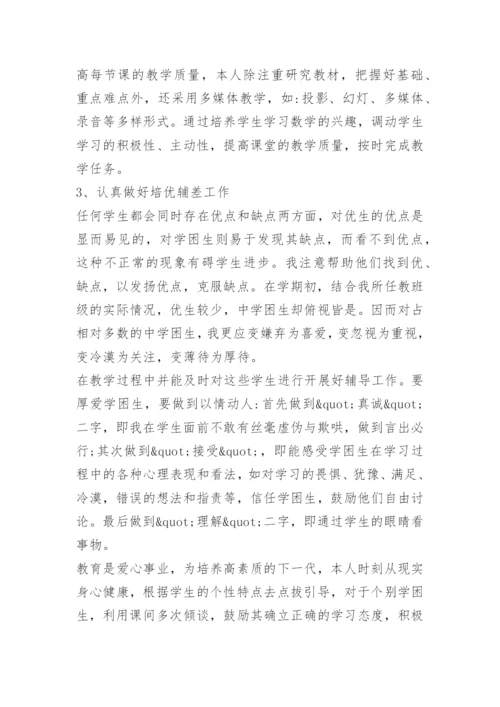 高每节课的教学质量，本人除注重研究教材，把握好基础、重点难点外，还采用多媒体教学，如：投影、幻灯、多媒体、录音等多样形式。通过培养学生学习数学的兴趣，调动学生学习的积极性、主动性，提高课堂的教学质量，按时完成教学任务。

3、认真做好培优辅差工作

任何学生都会同时存在优点和缺点两方面，对优生的优点是显而易见的，对学困生则易于发现其缺点，而看不到优点，这种不正常的现象有碍学生进步。我注意帮助他们找到优、缺点，以发扬优点，克服缺点。在学期初，结合我所任教班级的实际情况，优生较少，中学困生却俯视皆是。因而对占相对多数的中学困生，我更应变嫌弃为喜爱，变忽视为重视，变冷漠为关注，变薄待为厚待。

在教学过程中并能及时对这些学生进行开展好辅导工作。要厚爱学困生，要做到以情动人：首先做到&quot;真诚&quot;二字，即我在学生面前不敢有丝毫虚伪与欺哄，做到言出必行；其次做到&quot;接受&quot;，即能感受学困生在学习过程中的各种心理表现和看法，如对学习的畏惧、犹豫、满足、冷漠，错误的想法和指责等，信任学困生，鼓励他们自由讨论。最后做到&quot;理解&quot;二字，即通过学生的眼睛看事物。

教育是爱心事业，为培养高素质的下一代，本人时刻从现实身心健康，根据学生的个性特点去点拔引导，对于个别学困生，利用课间多次倾谈，鼓励其确立正确的学习态度，积极